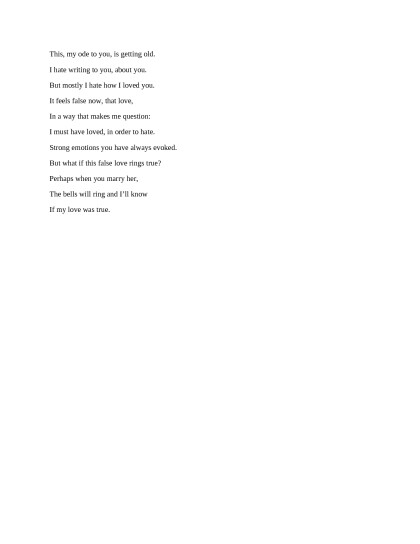 This, my ode to you, is getting old.

I hate writing to you, about you.

But mostly I hate how I loved you.

It feels false now, that love,

In a way that makes me question:

I must have loved, in order to hate.

Strong emotions you have always evoked.

But what if this false love rings true?

Perhaps when you marry her,

The bells will ring and I'll know

If my love was true.